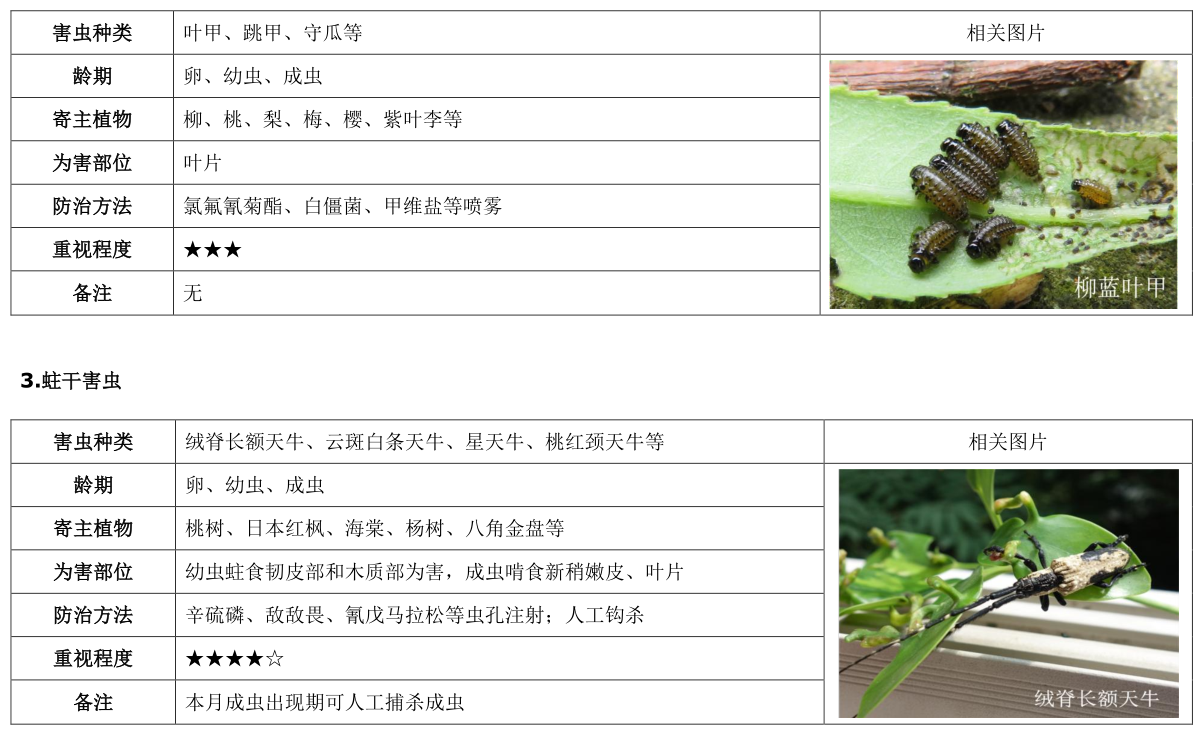 | 害虫种类 | 叶甲、跳甲、守瓜等 | 相关图片 |
|---|---|---|
| 龄期 | 卵、幼虫、成虫 | 柳蓝叶甲 |
| 寄主植物 | 柳、桃、梨、梅、樱、紫叶李等 | |
| 为害部位 | 叶片 | |
| 防治方法 | 氯氟氰菊酯、白僵菌、甲维盐等喷雾 | |
| 重视程度 | ★★★ | |
| 备注 | 无 | |

3.蛀干害虫

| 害虫种类 | 绒脊长额天牛、云斑白条天牛、星天牛、桃红颈天牛等 | 相关图片 |
|---|---|---|
| 龄期 | 卵、幼虫、成虫 | 绒脊长额天牛 |
| 寄主植物 | 桃树、日本红枫、海棠、杨树、八角金盘等 | |
| 为害部位 | 幼虫蛀食韧皮部和木质部为害，成虫啃食新稍嫩皮、叶片 | |
| 防治方法 | 辛硫磷、敌敌畏、氰戊马拉松等虫孔注射；人工钩杀 | |
| 重视程度 | ★★★★☆ | |
| 备注 | 本月成虫出现期可人工捕杀成虫 | |